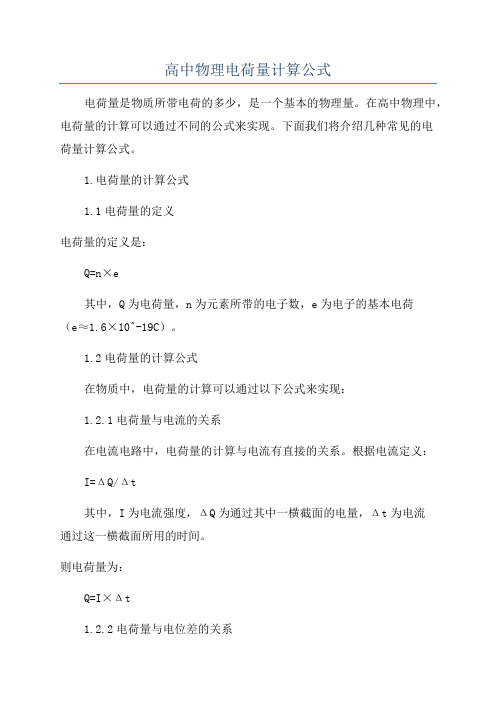 高中物理电荷量计算公式

电荷量是物质所带电荷的多少，是一个基本的物理量。在高中物理中，电荷量的计算可以通过不同的公式来实现。下面我们将介绍几种常见的电荷量计算公式。

1.电荷量的计算公式

1.1 电荷量的定义

电荷量的定义是：

Q=n×e

其中，Q 为电荷量，n 为元素所带的电子数，e 为电子的基本电荷（e≈1.6×10^-19C）。

1.2 电荷量的计算公式

在物质中，电荷量的计算可以通过以下公式来实现：

1.2.1 电荷量与电流的关系

在电流电路中，电荷量的计算与电流有直接的关系。根据电流定义：

I=ΔQ/Δt

其中，I 为电流强度，ΔQ 为通过其中一横截面的电量，Δt 为电流通过这一横截面所用的时间。

则电荷量为：

Q=I×Δt

1.2.2 电荷量与电位差的关系